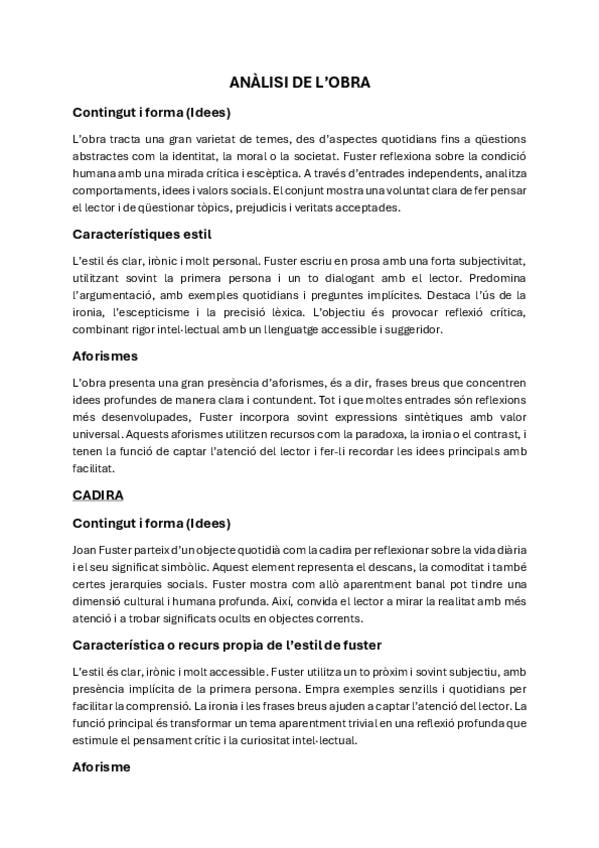 ANÀLISI DE L'OBRA

Contingut i forma (Idees)

L'obra tracta una gran varietat de temes, des d'aspectes quotidians fins a qüestions abstractes com la identitat, la moral o la societat. Fuster reflexiona sobre la condició humana amb una mirada crítica i escèptica. A través d'entrades independents, analitza comportaments, idees i valors socials. El conjunt mostra una voluntat clara de fer pensar el lector i de qüestionar tòpics, prejudicis i veritats acceptades.

Característiques estil

L'estil és clar, irònic i molt personal. Fuster escriu en prosa amb una forta subjectivitat, utilitzant sovint la primera persona i un to dialogant amb el lector. Predomina l'argumentació, amb exemples quotidians i preguntes implícites. Destaca l'ús de la ironia, l'escepticisme i la precisió lèxica. L'objectiu és provocar reflexió crítica, combinant rigor intel·lectual amb un llenguatge accessible i suggeridor.

Aforismes

L'obra presenta una gran presència d'aforismes, és a dir, frases breus que concentren idees profundes de manera clara i contundent. Tot i que moltes entrades són reflexions més desenvolupades, Fuster incorpora sovint expressions sintètiques amb valor universal. Aquests aforismes utilitzen recursos com la paradoxa, la ironia o el contrast, i tenen la funció de captar l'atenció del lector i fer-li recordar les idees principals amb facilitat.

CADIRA

Contingut i forma (Idees)

Joan Fuster parteix d'un objecte quotidià com la cadira per reflexionar sobre la vida diària i el seu significat simbòlic. Aquest element representa el descans, la comoditat i també certes jerarquies socials. Fuster mostra com allò aparentment banal pot tindre una dimensió cultural i humana profunda. Així, convida el lector a mirar la realitat amb més atenció i a trobar significats ocults en objectes corrents.

Característica o recurs propia de l'estil de fuster

L'estil és clar, irònic i molt accessible. Fuster utilitza un to pròxim i sovint subjectiu, amb presència implícita de la primera persona. Empra exemples senzills i quotidians per facilitar la comprensió. La ironia i les frases breus ajuden a captar l'atenció del lector. La funció principal és transformar un tema aparentment trivial en una reflexió profunda que estimule el pensament crític i la curiositat intel·lectual.

Aforisme